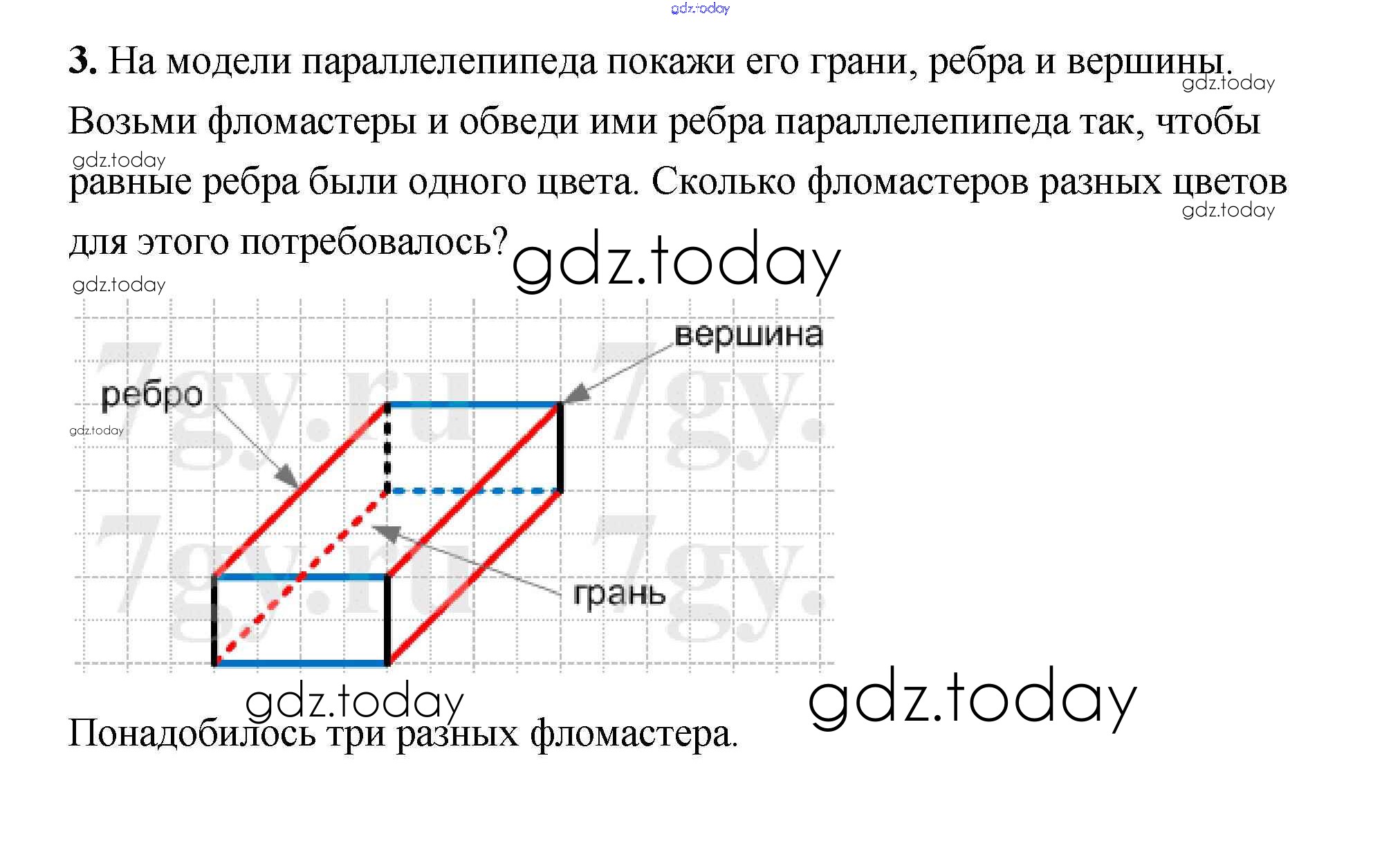 3. На модели параллелепипеда покажи его грани, ребра и вершины. Возьми фломастеры и обведи ими ребра параллелепипеда так, чтобы равные ребра были одного цвета. Сколько фломастеров разных цветов для этого потребовалось?

вершина

ребро

грань

Понадобилось три разных фломастера.

gdz.today

7gy.ru